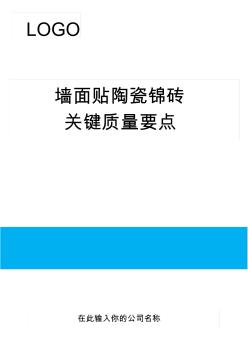 LOGO

墙面贴陶瓷锦砖
关键质量要点

在此输入你的公司名称